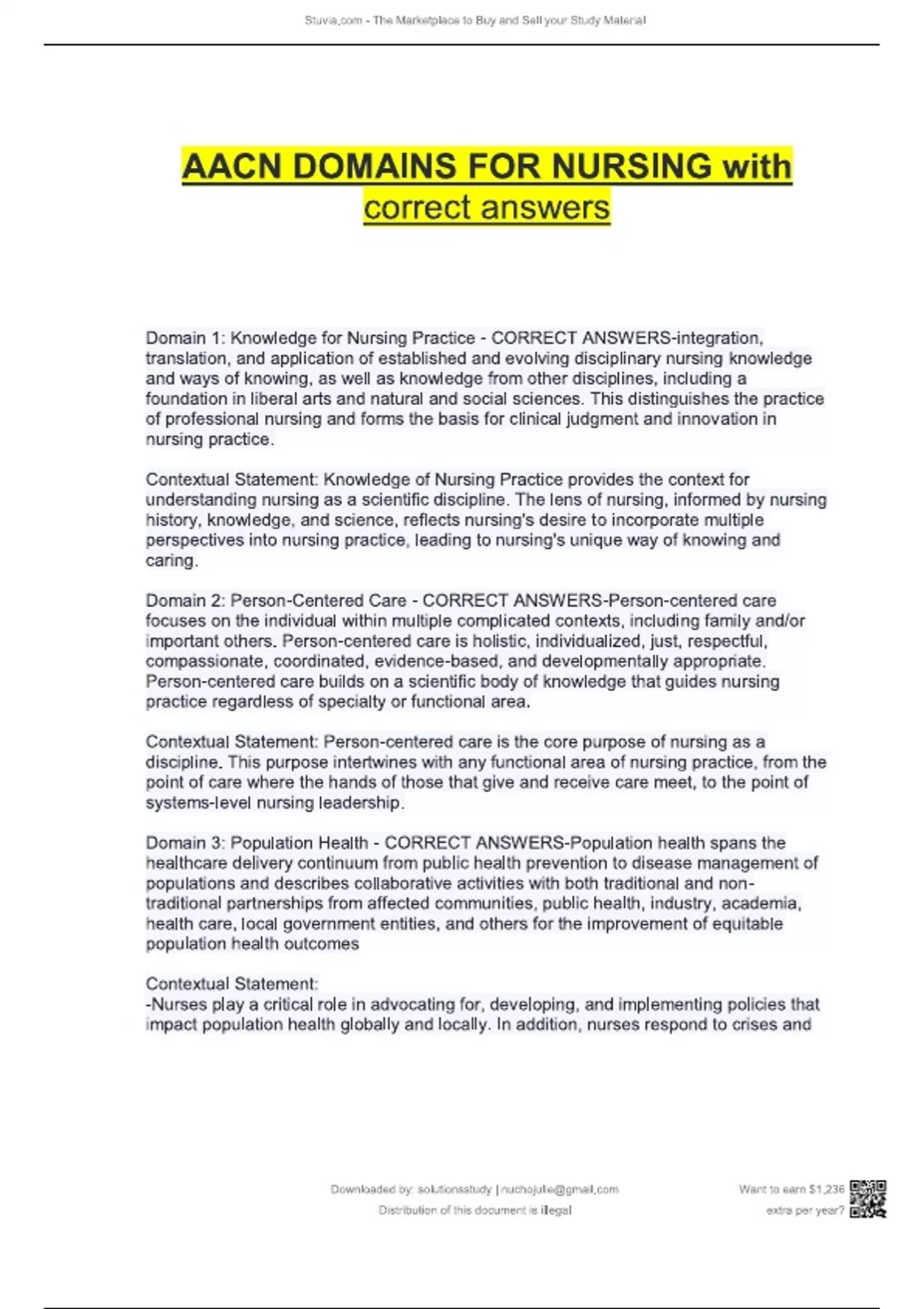 Stuvia.com - The Marketplace to Buy and Sell your Study Material

AACN DOMAINS FOR NURSING with correct answers

Domain 1: Knowledge for Nursing Practice - CORRECT ANSWERS-integration, translation, and application of established and evolving disciplinary nursing knowledge and ways of knowing, as well as knowledge from other disciplines, including a foundation in liberal arts and natural and social sciences. This distinguishes the practice of professional nursing and forms the basis for clinical judgment and innovation in nursing practice.

Contextual Statement: Knowledge of Nursing Practice provides the context for understanding nursing as a scientific discipline. The lens of nursing, informed by nursing history, knowledge, and science, reflects nursing's desire to incorporate multiple perspectives into nursing practice, leading to nursing's unique way of knowing and caring.

Domain 2: Person-Centered Care - CORRECT ANSWERS-Person-centered care focuses on the individual within multiple complicated contexts, including family and/or important others. Person-centered care is holistic, individualized, just, respectful, compassionate, coordinated, evidence-based, and developmentally appropriate. Person-centered care builds on a scientific body of knowledge that guides nursing practice regardless of specialty or functional area.

Contextual Statement: Person-centered care is the core purpose of nursing as a discipline. This purpose intertwines with any functional area of nursing practice, from the point of care where the hands of those that give and receive care meet, to the point of systems-level nursing leadership.

Domain 3: Population Health - CORRECT ANSWERS-Population health spans the healthcare delivery continuum from public health prevention to disease management of populations and describes collaborative activities with both traditional and non-traditional partnerships from affected communities, public health, industry, academia, health care, local government entities, and others for the improvement of equitable population health outcomes

Contextual Statement:
-Nurses play a critical role in advocating for, developing, and implementing policies that impact population health globally and locally. In addition, nurses respond to crises and

Downloaded by: solutionsstudy | nuchojulie@gmail.com
Distribution of this document is illegal

Want to earn $1,236 extra per year?